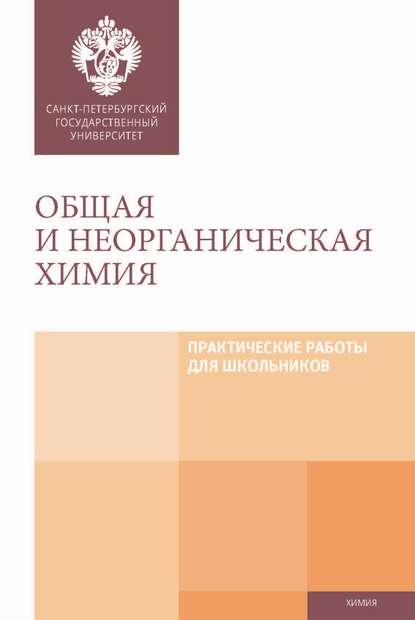 САНКТ-ПЕТЕРБУРГСКИЙ ГОСУДАРСТВЕННЫЙ УНИВЕРСИТЕТ

ОБЩАЯ
И НЕОРГАНИЧЕСКАЯ
ХИМИЯ

ПРАКТИЧЕСКИЕ РАБОТЫ
ДЛЯ ШКОЛЬНИКОВ

ХИМИЯ